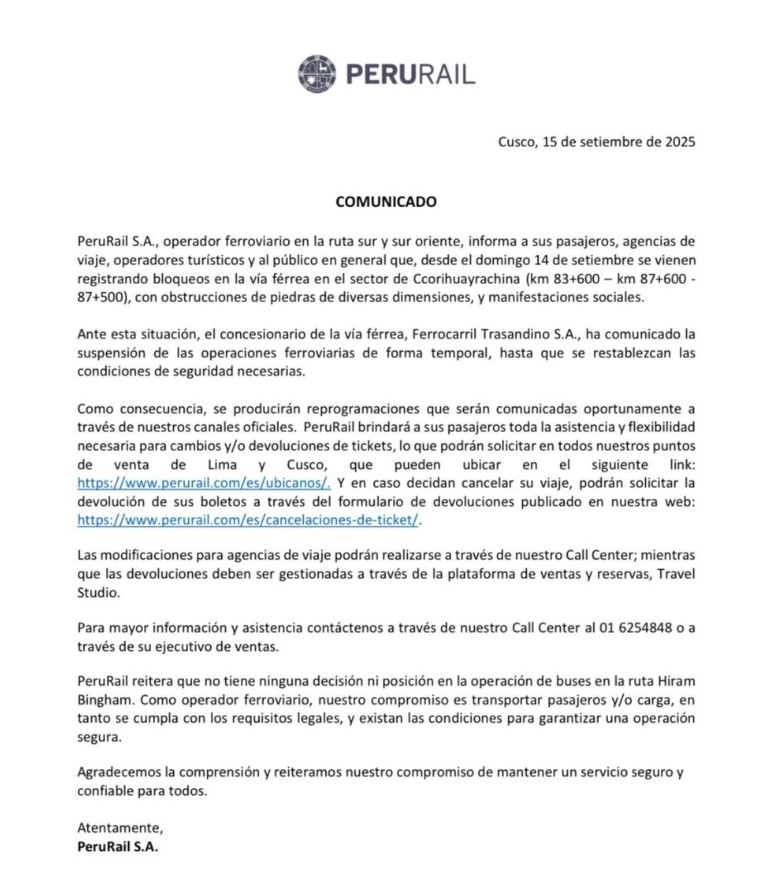 PERURAIL

Cusco, 15 de setiembre de 2025

COMUNICADO

PeruRail S.A., operador ferroviario en la ruta sur y sur oriente, informa a sus pasajeros, agencias de viaje, operadores turísticos y al público en general que, desde el domingo 14 de setiembre se vienen registrando bloqueos en la vía férrea en el sector de Ccorihuayrachina (km 83+600 – km 87+600 - 87+500), con obstrucciones de piedras de diversas dimensiones, y manifestaciones sociales.

Ante esta situación, el concesionario de la vía férrea, Ferrocarril Trasandino S.A., ha comunicado la suspensión de las operaciones ferroviarias de forma temporal, hasta que se restablezcan las condiciones de seguridad necesarias.

Como consecuencia, se producirán reprogramaciones que serán comunicadas oportunamente a través de nuestros canales oficiales. PeruRail brindará a sus pasajeros toda la asistencia y flexibilidad necesaria para cambios y/o devoluciones de tickets, lo que podrán solicitar en todos nuestros puntos de venta de Lima y Cusco, que pueden ubicar en el siguiente link: https://www.perurail.com/es/ubicanos/. Y en caso decidan cancelar su viaje, podrán solicitar la devolución de sus boletos a través del formulario de devoluciones publicado en nuestra web: https://www.perurail.com/es/cancelaciones-de-ticket/.

Las modificaciones para agencias de viaje podrán realizarse a través de nuestro Call Center; mientras que las devoluciones deben ser gestionadas a través de la plataforma de ventas y reservas, Travel Studio.

Para mayor información y asistencia contáctenos a través de nuestro Call Center al 01 6254848 o a través de su ejecutivo de ventas.

PeruRail reitera que no tiene ninguna decisión ni posición en la operación de buses en la ruta Hiram Bingham. Como operador ferroviario, nuestro compromiso es transportar pasajeros y/o carga, en tanto se cumpla con los requisitos legales, y existan las condiciones para garantizar una operación segura.

Agradecemos la comprensión y reiteramos nuestro compromiso de mantener un servicio seguro y confiable para todos.

Atentamente,
PeruRail S.A.